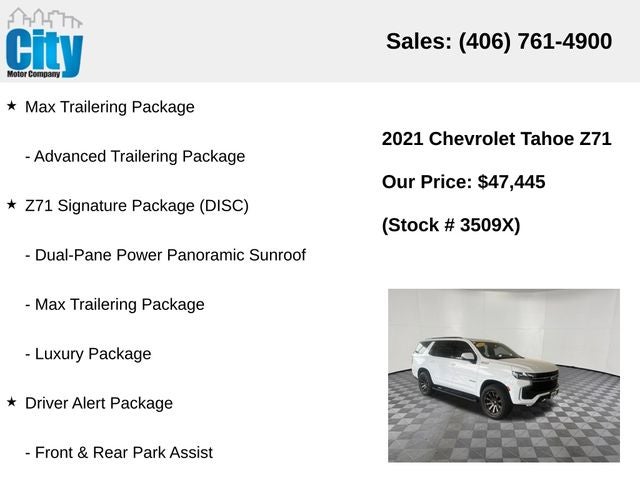 City
Motor Company

Sales: (406) 761-4900

★ Max Trailering Package

- Advanced Trailering Package

★ Z71 Signature Package (DISC)

- Dual-Pane Power Panoramic Sunroof

- Max Trailering Package

- Luxury Package

★ Driver Alert Package

- Front & Rear Park Assist

2021 Chevrolet Tahoe Z71

Our Price: $47,445

(Stock # 3509X)